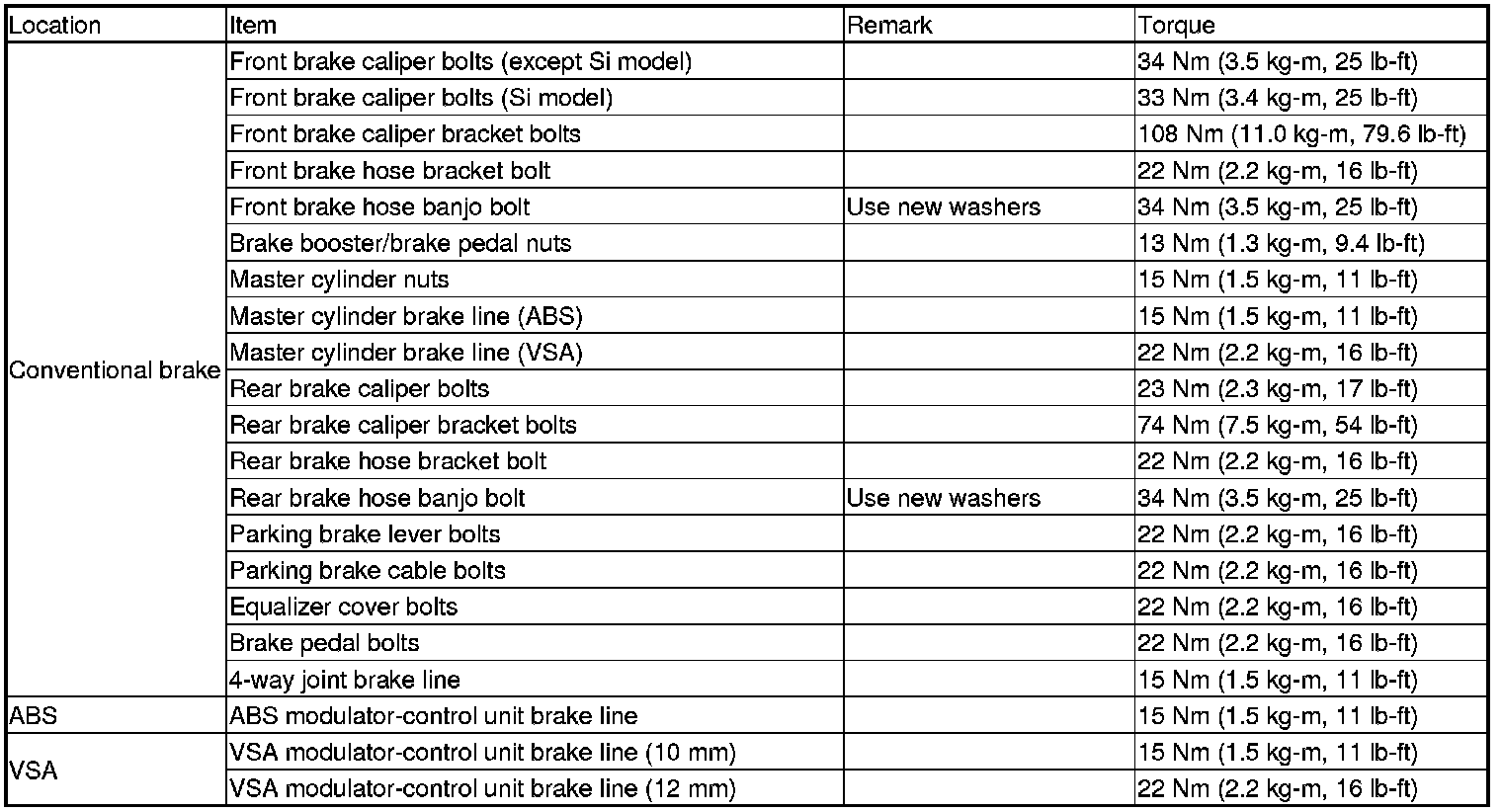 | Location | Item | Remark | Torque |
|---|---|---|---|
| Conventional brake | Front brake caliper bolts (except Si model) | | 34 Nm (3.5 kg-m, 25 lb-ft) |
| | Front brake caliper bolts (Si model) | | 33 Nm (3.4 kg-m, 25 lb-ft) |
| | Front brake caliper bracket bolts | | 108 Nm (11.0 kg-m, 79.6 lb-ft) |
| | Front brake hose bracket bolt | | 22 Nm (2.2 kg-m, 16 lb-ft) |
| | Front brake hose banjo bolt | Use new washers | 34 Nm (3.5 kg-m, 25 lb-ft) |
| | Brake booster/brake pedal nuts | | 13 Nm (1.3 kg-m, 9.4 lb-ft) |
| | Master cylinder nuts | | 15 Nm (1.5 kg-m, 11 lb-ft) |
| | Master cylinder brake line (ABS) | | 15 Nm (1.5 kg-m, 11 lb-ft) |
| | Master cylinder brake line (VSA) | | 22 Nm (2.2 kg-m, 16 lb-ft) |
| | Rear brake caliper bolts | | 23 Nm (2.3 kg-m, 17 lb-ft) |
| | Rear brake caliper bracket bolts | | 74 Nm (7.5 kg-m, 54 lb-ft) |
| | Rear brake hose bracket bolt | | 22 Nm (2.2 kg-m, 16 lb-ft) |
| | Rear brake hose banjo bolt | Use new washers | 34 Nm (3.5 kg-m, 25 lb-ft) |
| | Parking brake lever bolts | | 22 Nm (2.2 kg-m, 16 lb-ft) |
| | Parking brake cable bolts | | 22 Nm (2.2 kg-m, 16 lb-ft) |
| | Equalizer cover bolts | | 22 Nm (2.2 kg-m, 16 lb-ft) |
| | Brake pedal bolts | | 22 Nm (2.2 kg-m, 16 lb-ft) |
| | 4-way joint brake line | | 15 Nm (1.5 kg-m, 11 lb-ft) |
| ABS | ABS modulator-control unit brake line | | 15 Nm (1.5 kg-m, 11 lb-ft) |
| VSA | VSA modulator-control unit brake line (10 mm) | | 15 Nm (1.5 kg-m, 11 lb-ft) |
| | VSA modulator-control unit brake line (12 mm) | | 22 Nm (2.2 kg-m, 16 lb-ft) |